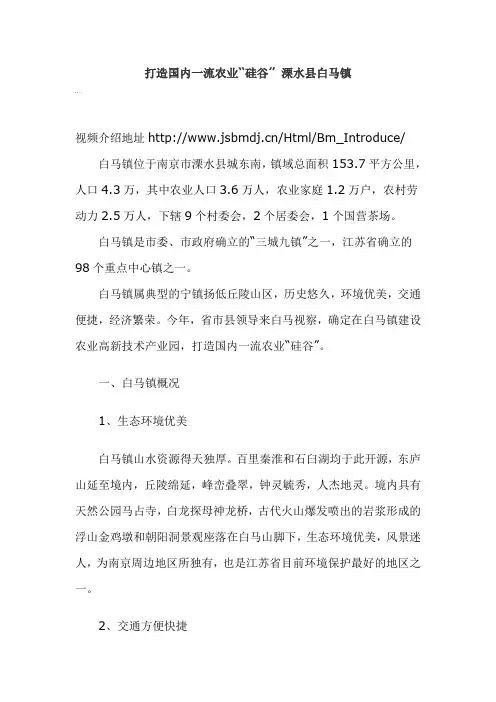 打造国内一流农业“硅谷” 溧水县白马镇

视频介绍地址 http://www.jsbmdj.cn/Html/Bm_Introduce/

白马镇位于南京市溧水县城东南，镇域总面积 153.7 平方公里，人口 4.3 万，其中农业人口 3.6 万人，农业家庭 1.2 万户，农村劳动力 2.5 万人，下辖 9 个村委会，2 个居委会，1 个国营茶场。

白马镇是市委、市政府确立的“三城九镇”之一，江苏省确立的 98 个重点中心镇之一。

白马镇属典型的宁镇扬低丘陵山区，历史悠久，环境优美，交通便捷，经济繁荣。今年，省市县领导来白马视察，确定在白马镇建设农业高新技术产业园，打造国内一流农业“硅谷”。

一、白马镇概况

1、生态环境优美

白马镇山水资源得天独厚。百里秦淮和石臼湖均于此开源，东庐山延至境内，丘陵绵延，峰峦叠翠，钟灵毓秀，人杰地灵。境内具有天然公园马占寺，白龙探母神龙桥，古代火山爆发喷出的岩浆形成的浮山金鸡墩和朝阳洞景观座落在白马山脚下，生态环境优美，风景迷人，为南京周边地区所独有，也是江苏省目前环境保护最好的地区之一。

2、交通方便快捷